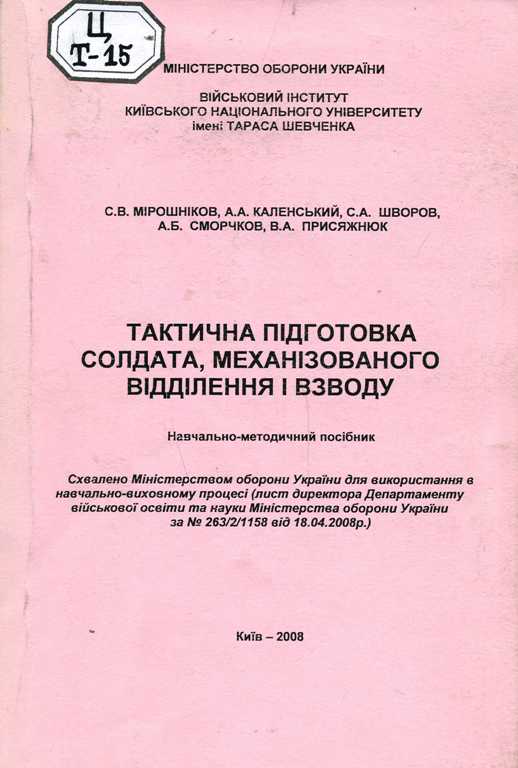 Ц
Т-15

МІНІСТЕРСТВО ОБОРОНИ УКРАЇНИ

ВІЙСЬКОВИЙ ІНСТИТУТ
КИЇВСЬКОГО НАЦІОНАЛЬНОГО УНІВЕРСИТЕТУ
імені ТАРАСА ШЕВЧЕНКА

С.В. МІРОШНІКОВ, А.А. КАЛЕНСЬКИЙ, С.А. ШВОРОВ,
А.Б. СМОРЧКОВ, В.А. ПРИСЯЖНЮК

ТАКТИЧНА ПІДГОТОВКА
СОЛДАТА, МЕХАНІЗОВАНОГО
ВІДДІЛЕННЯ І ВЗВОДУ

Навчально-методичний посібник

Схвалено Міністерством оборони України для використання в навчально-виховному процесі (лист директора Департаменту військової освіти та науки Міністерства оборони України за № 263/2/1158 від 18.04.2008р.)

Київ – 2008